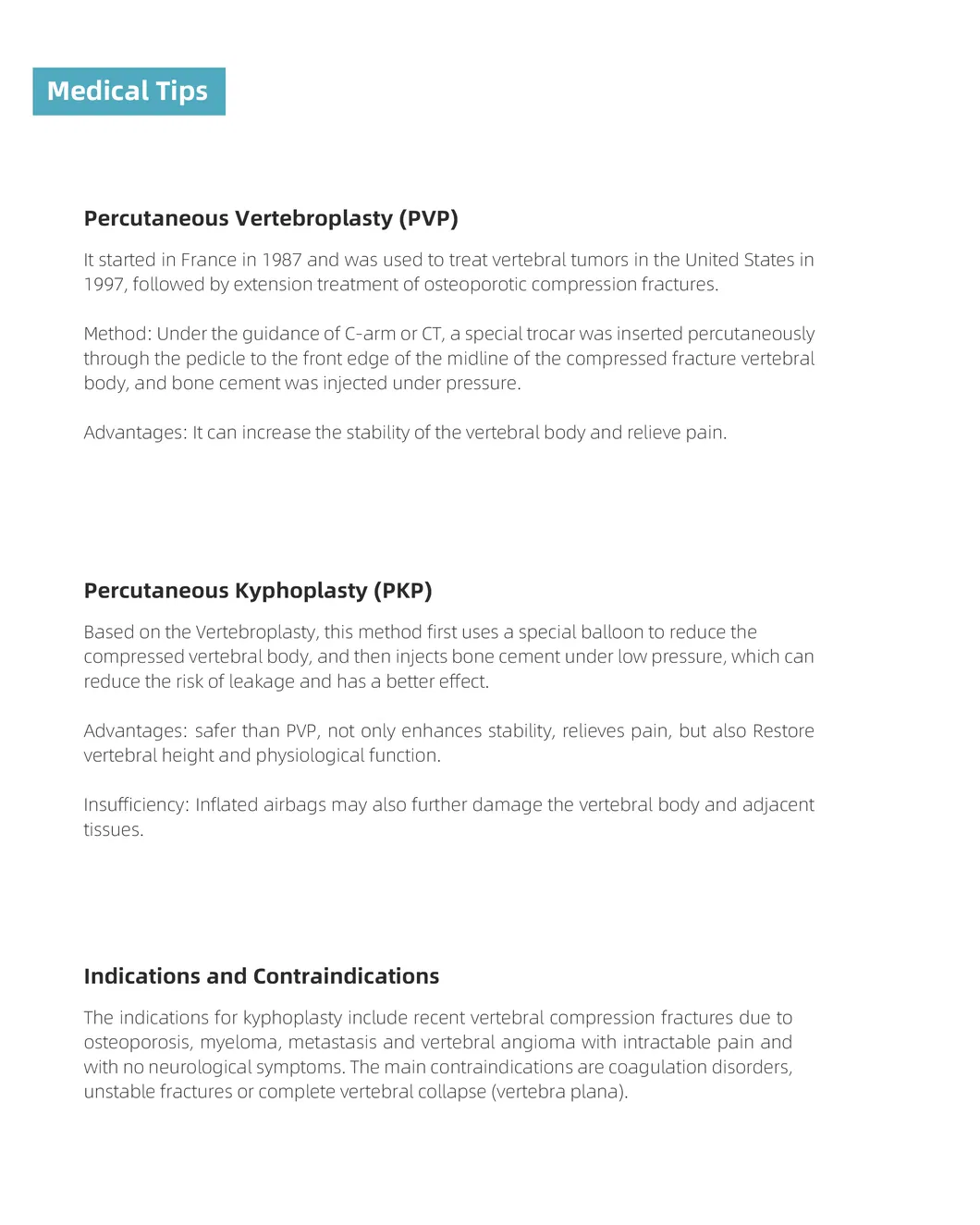 Medical Tips

Percutaneous Vertebroplasty (PVP)

It started in France in 1987 and was used to treat vertebral tumors in the United States in 1997, followed by extension treatment of osteoporotic compression fractures.

Method: Under the guidance of C-arm or CT, a special trocar was inserted percutaneously through the pedicle to the front edge of the midline of the compressed fracture vertebral body, and bone cement was injected under pressure.

Advantages: It can increase the stability of the vertebral body and relieve pain.

Percutaneous Kyphoplasty (PKP)

Based on the Vertebroplasty, this method first uses a special balloon to reduce the compressed vertebral body, and then injects bone cement under low pressure, which can reduce the risk of leakage and has a better effect.

Advantages: safer than PVP, not only enhances stability, relieves pain, but also Restore vertebral height and physiological function.

Insufficiency: Inflated airbags may also further damage the vertebral body and adjacent tissues.

Indications and Contraindications

The indications for kyphoplasty include recent vertebral compression fractures due to osteoporosis, myeloma, metastasis and vertebral angioma with intractable pain and with no neurological symptoms. The main contraindications are coagulation disorders, unstable fractures or complete vertebral collapse (vertebra plana).